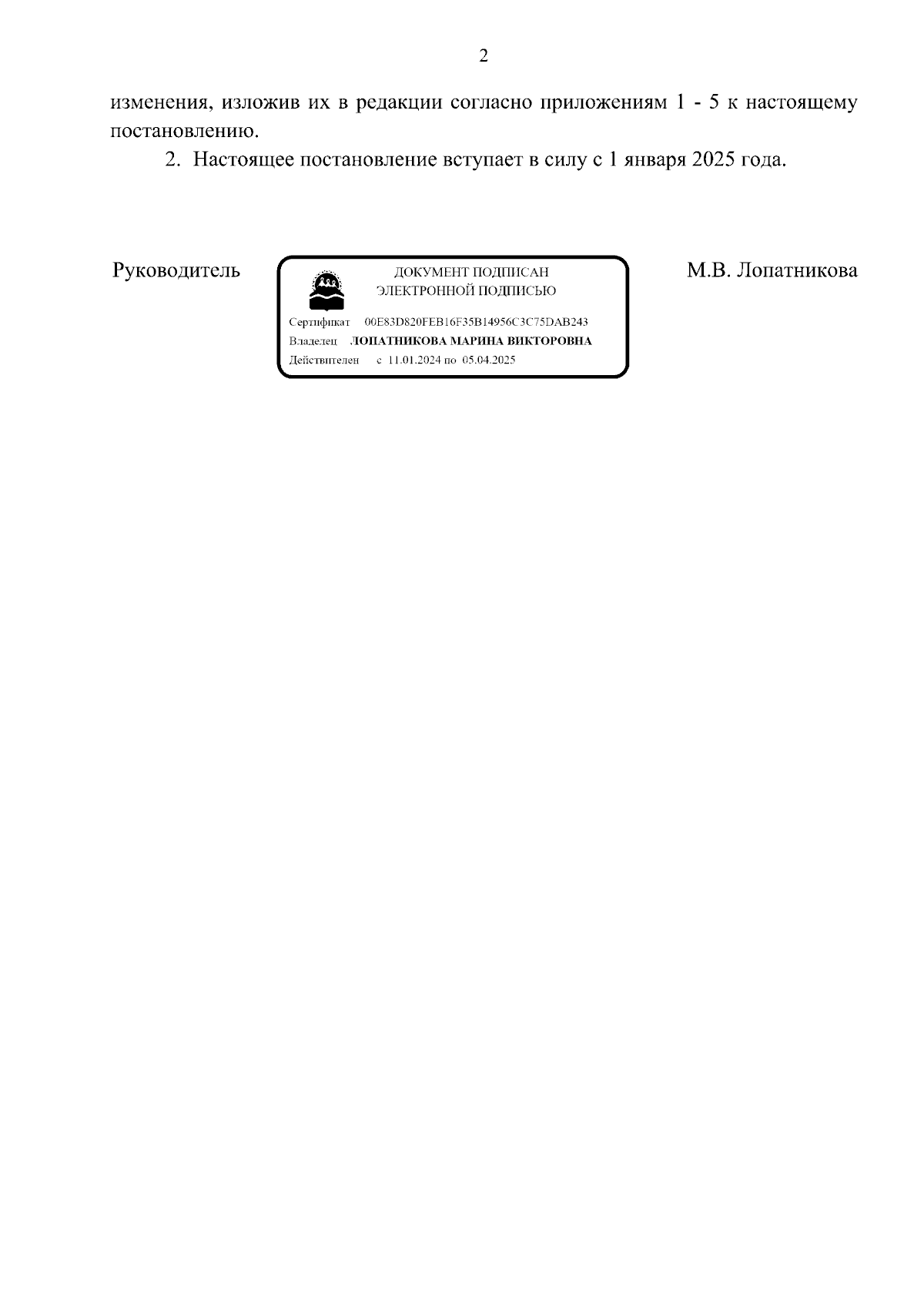 2

изменения, изложив их в редакции согласно приложениям 1 - 5 к настоящему постановлению.

2. Настоящее постановление вступает в силу с 1 января 2025 года.

Руководитель

ДОКУМЕНТ ПОДПИСАН
ЭЛЕКТРОННОЙ ПОДПИСЬЮ

Сертификат 00E83D820FEB16F35B14956C3C75DAB243
Владелец ЛОПАТНИКОВА МАРИНА ВИКТОРОВНА
Действителен с 11.01.2024 по 05.04.2025

М.В. Лопатникова